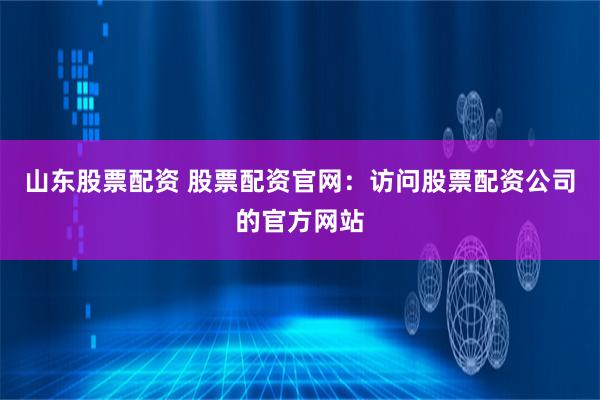 山东股票配资 股票配资官网：访问股票配资公司的官方网站